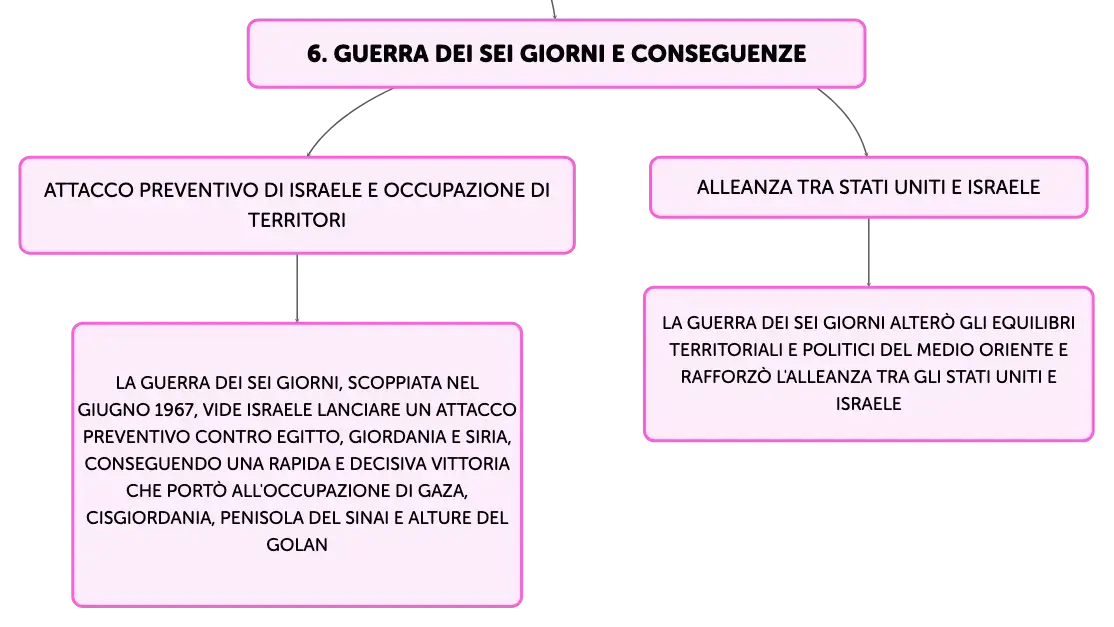 6. GUERRA DEI SEI GIORNI E CONSEGUENZE

ATTACCO PREVENTIVO DI ISRAELE E OCCUPAZIONE DI TERRITORI

LA GUERRA DEI SEI GIORNI, SCOPPIATA NEL GIUGNO 1967, VIDE ISRAELE LANCIARE UN ATTACCO PREVENTIVO CONTRO EGITTO, GIORDANIA E SIRIA, CONSEGUENDO UNA RAPIDA E DECISIVA VITTORIA CHE PORTÒ ALL'OCCUPAZIONE DI GAZA, CISGIORDANIA, PENISOLA DEL SINAI E ALTURE DEL GOLAN

ALLEANZA TRA STATI UNITI E ISRAELE

LA GUERRA DEI SEI GIORNI ALTERÒ GLI EQUILIBRI TERRITORIALI E POLITICI DEL MEDIO ORIENTE E RAFFORZÒ L'ALLEANZA TRA GLI STATI UNITI E ISRAELE